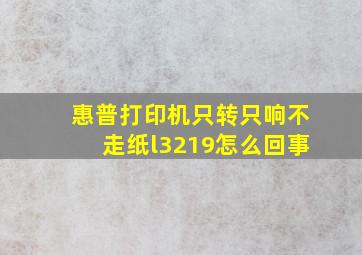 惠普打印机只转只响不走纸l3219怎么回事